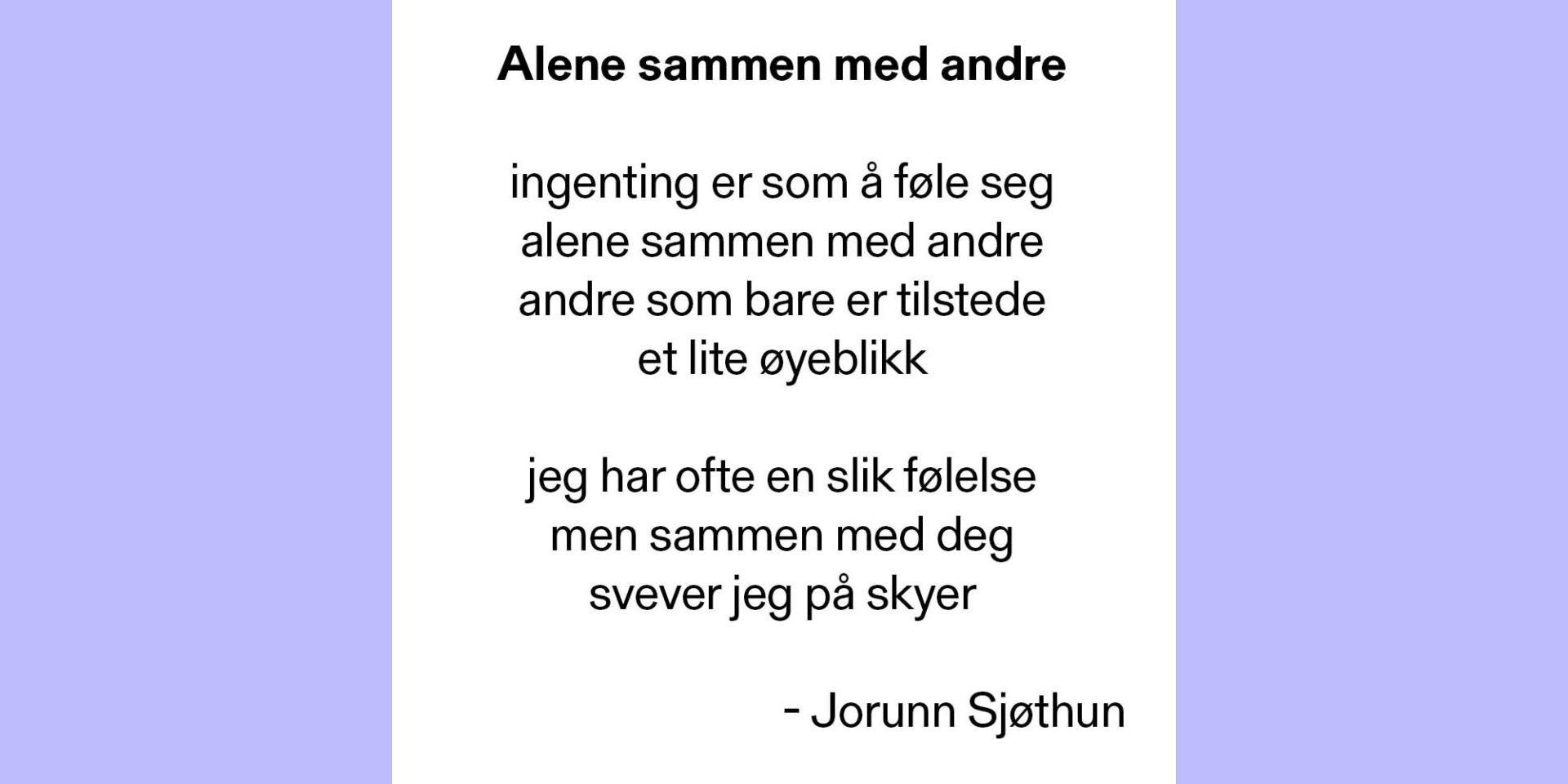 Alene sammen med andre

ingenting er som å føle seg
alene sammen med andre
andre som bare er tilstede
et lite øyeblikk

jeg har ofte en slik følelse
men sammen med deg
svever jeg på skyer

- Jorunn Sjøthun